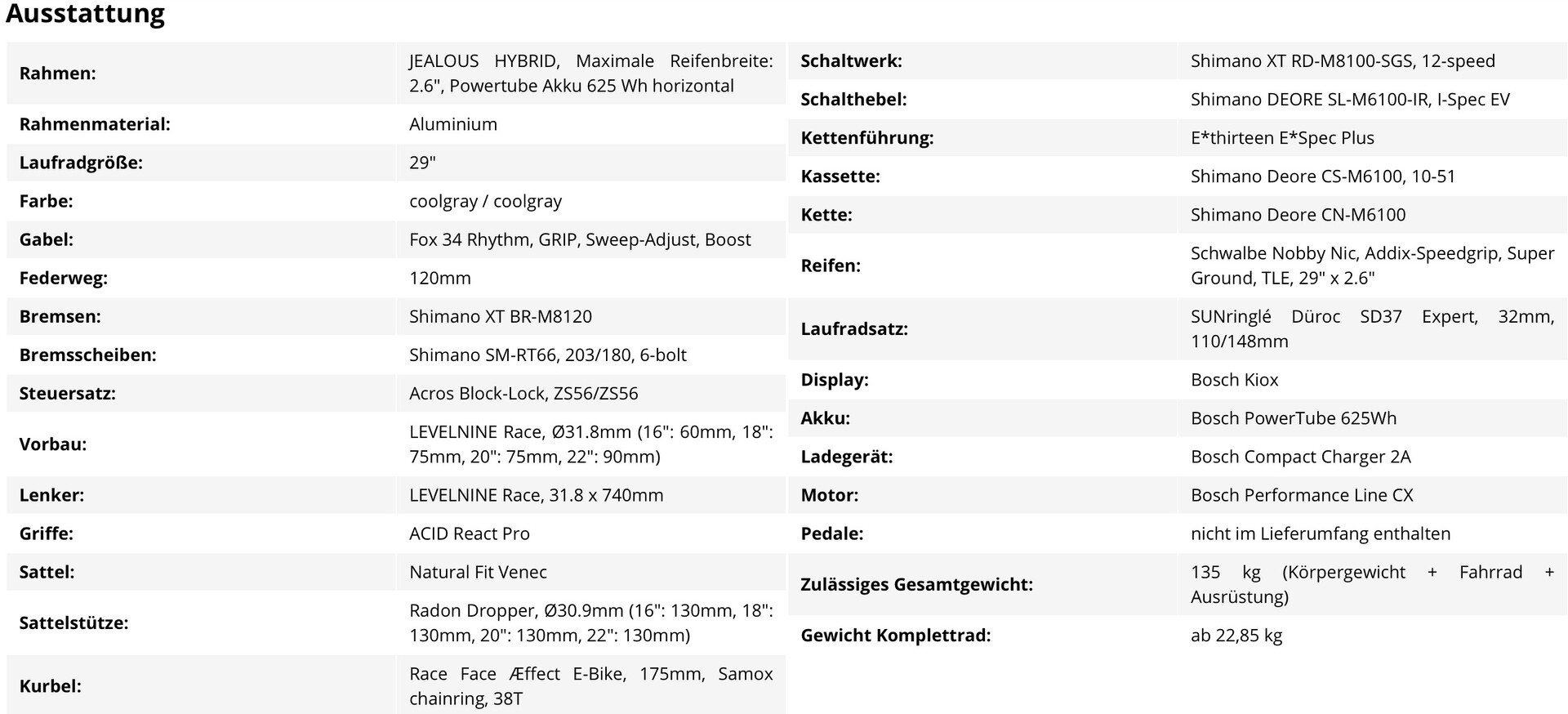 Ausstattung

| | |
|---|---|
| Rahmen: | JEALOUS HYBRID, Maximale Reifenbreite: 2.6", Powertube Akku 625 Wh horizontal |
| Rahmenmaterial: | Aluminium |
| Laufradgröße: | 29" |
| Farbe: | coolgray / coolgray |
| Gabel: | Fox 34 Rhythm, GRIP, Sweep-Adjust, Boost |
| Federweg: | 120mm |
| Bremsen: | Shimano XT BR-M8120 |
| Bremsscheiben: | Shimano SM-RT66, 203/180, 6-bolt |
| Steuersatz: | Acros Block-Lock, ZS56/ZS56 |
| Vorbau: | LEVELNINE Race, Ø31.8mm (16": 60mm, 18": 75mm, 20": 75mm, 22": 90mm) |
| Lenker: | LEVELNINE Race, 31.8 x 740mm |
| Griffe: | ACID React Pro |
| Sattel: | Natural Fit Venec |
| Sattelstütze: | Radon Dropper, Ø30.9mm (16": 130mm, 18": 130mm, 20": 130mm, 22": 130mm) |
| Kurbel: | Race Face Æffect E-Bike, 175mm, Samox chainring, 38T |

| | |
|---|---|
| Schaltwerk: | Shimano XT RD-M8100-SGS, 12-speed |
| Schalthebel: | Shimano DEORE SL-M6100-IR, I-Spec EV |
| Kettenführung: | E*thirteen E*Spec Plus |
| Kassette: | Shimano Deore CS-M6100, 10-51 |
| Kette: | Shimano Deore CN-M6100 |
| Reifen: | Schwalbe Nobby Nic, Addix-Speedgrip, Super Ground, TLE, 29" x 2.6" |
| Laufradsatz: | SUNringlé Düroc SD37 Expert, 32mm, 110/148mm |
| Display: | Bosch Kiox |
| Akku: | Bosch PowerTube 625Wh |
| Ladegerät: | Bosch Compact Charger 2A |
| Motor: | Bosch Performance Line CX |
| Pedale: | nicht im Lieferumfang enthalten |
| Zulässiges Gesamtgewicht: | 135 kg (Körpergewicht + Fahrrad + Ausrüstung) |
| Gewicht Komplettrad: | ab 22,85 kg |